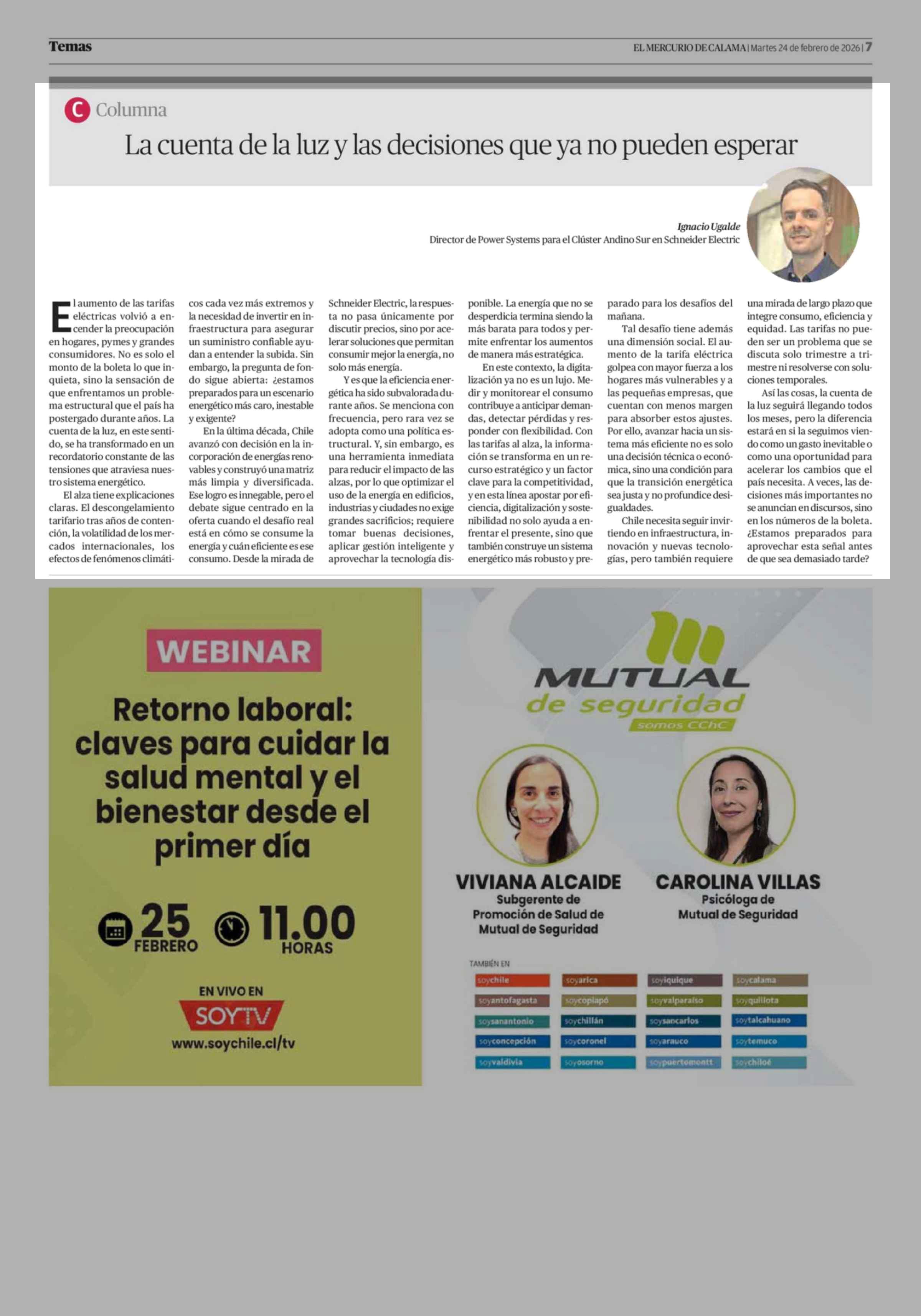 Temas

EL MERCURIO DE CALAMA | Martes 24 de febrero de 2026 | 7

C Columna

La cuenta de la luz y las decisiones que ya no pueden esperar

Ignacio Ugalde
Director de Power Systems para el Clúster Andino Sur en Schneider Electric

El aumento de las tarifas eléctricas volvió a encender la preocupación en hogares, pymes y grandes consumidores. No es solo el monto de la boleta lo que inquieta, sino la sensación de que enfrentamos un problema estructural que el país ha postergado durante años. La cuenta de la luz, en este sentido, se ha transformado en un recordatorio constante de las tensiones que atraviesa nuestro sistema energético.

El alza tiene explicaciones claras. El descongelamiento tarifario tras años de contención, la volatilidad de los mercados internacionales, los efectos de fenómenos climáticos cada vez más extremos y la necesidad de invertir en infraestructura para asegurar un suministro confiable ayudan a entender la subida. Sin embargo, la pregunta de fondo sigue abierta: ¿estamos preparados para un escenario energético más caro, inestable y exigente?

En la última década, Chile avanzó con decisión en la incorporación de energías renovables y construyó una matriz más limpia y diversificada. Ese logro es innegable, pero el debate sigue centrado en la oferta cuando el desafío real está en cómo se consume la energía y cuán eficiente es ese consumo. Desde la mirada de Schneider Electric, la respuesta no pasa únicamente por discutir precios, sino por acelerar soluciones que permitan consumir mejor la energía, no solo más energía.

Y es que la eficiencia energética ha sido subvalorada durante años. Se menciona con frecuencia, pero rara vez se adopta como una política estructural. Y, sin embargo, es una herramienta inmediata para reducir el impacto de las alzas, por lo que optimizar el uso de la energía en edificios, industrias y ciudades no exige grandes sacrificios; requiere tomar buenas decisiones, aplicar gestión inteligente y aprovechar la tecnología disponible. La energía que no se desperdicia termina siendo la más barata para todos y permite enfrentar los aumentos de manera más estratégica.

En este contexto, la digitalización ya no es un lujo. Medir y monitorear el consumo contribuye a anticipar demandas, detectar pérdidas y responder con flexibilidad. Con las tarifas al alza, la información se transforma en un recurso estratégico y un factor clave para la competitividad, y en esta línea apostar por eficiencia, digitalización y sostenibilidad no solo ayuda a enfrentar el presente, sino que también construye un sistema energético más robusto y preparado para los desafíos del mañana.

Tal desafío tiene además una dimensión social. El aumento de la tarifa eléctrica golpea con mayor fuerza a los hogares más vulnerables y a las pequeñas empresas, que cuentan con menos margen para absorber estos ajustes. Por ello, avanzar hacia un sistema más eficiente no es solo una decisión técnica o económica, sino una condición para que la transición energética sea justa y no profundice desigualdades.

Chile necesita seguir invirtiendo en infraestructura, innovación y nuevas tecnologías, pero también requiere una mirada de largo plazo que integre consumo, eficiencia y equidad. Las tarifas no pueden ser un problema que se discuta solo trimestre a trimestre ni resolverse con soluciones temporales.

Así las cosas, la cuenta de la luz seguirá llegando todos los meses, pero la diferencia estará en si la seguimos viendo como un gasto inevitable o como una oportunidad para acelerar los cambios que el país necesita. A veces, las decisiones más importantes no se anuncian en discursos, sino en los números de la boleta. ¿Estamos preparados para aprovechar esta señal antes de que sea demasiado tarde?

WEBINAR

Retorno laboral: claves para cuidar la salud mental y el bienestar desde el primer día

25 FEBRERO 11.00 HORAS

EN VIVO EN
SOYTV
www.soychile.cl/tv

MUTUAL de seguridad
somos CChC

VIVIANA ALCAIDE
Subgerente de Promoción de Salud de Mutual de Seguridad

CAROLINA VILLAS
Psicóloga de Mutual de Seguridad

TAMBIÉN EN
soychile soyarica soyiquique soycalama
soyantofagasta soycopiapó soyvalparaíso soyquillota
soysanantonio soychillán soysancarlos soytalcahuano
soyconcepción soycoronel soyarauco soytemuco
soyvaldivia soyosorno soypuertomontt soychiloé